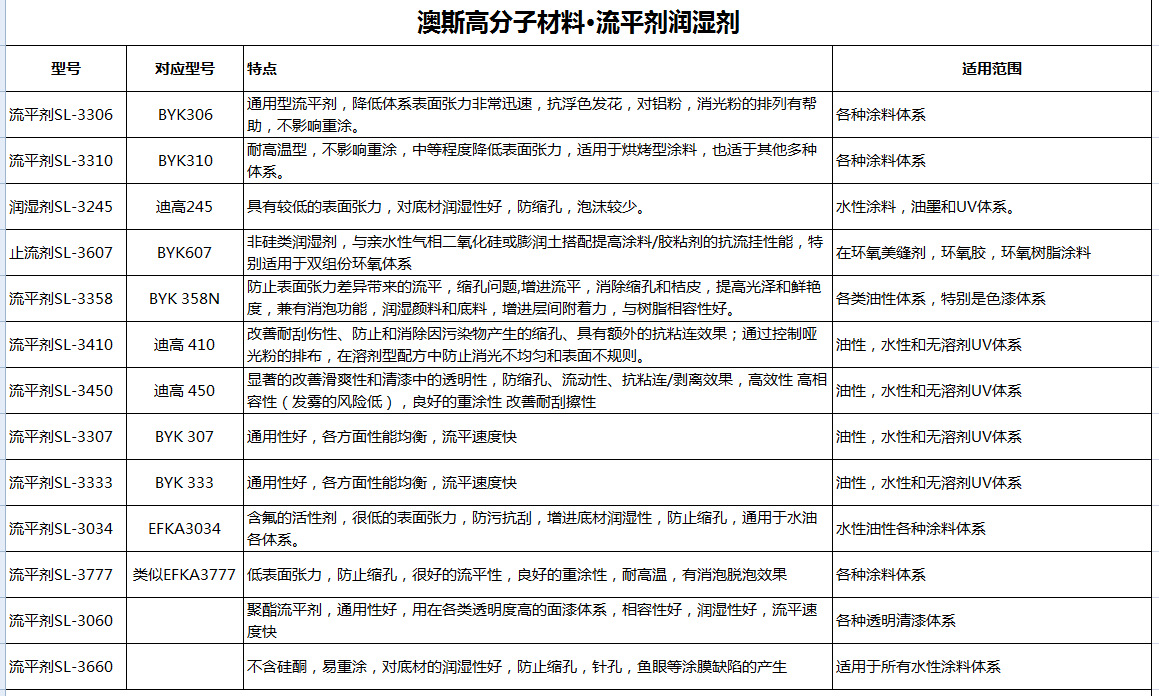 澳斯高分子材料•流平剂润湿剂

| 型号 | 对应型号 | 特点 | 适用范围 |
|---|---|---|---|
| 流平剂SL-3306 | BYK306 | 通用型流平剂，降低体系表面张力非常迅速，抗浮色发花，对铝粉，消光粉的排列有帮助，不影响重涂。 | 各种涂料体系 |
| 流平剂SL-3310 | BYK310 | 耐高温型，不影响重涂，中等程度降低表面张力，适用于烘烤型涂料，也适于其他多种体系。 | 各种涂料体系 |
| 润湿剂SL-3245 | 迪高245 | 具有较低的表面张力，对底材润湿性好，防缩孔，泡沫较少。 | 水性涂料，油墨和UV体系。 |
| 止流剂SL-3607 | BYK607 | 非硅类润湿剂，与亲水性气相二氧化硅或膨润土搭配提高涂料/胶粘剂的抗流挂性能，特别适用于双组份环氧体系 | 在环氧美缝剂，环氧胶，环氧树脂涂料 |
| 流平剂SL-3358 | BYK 358N | 防止表面张力差异带来的流平，缩孔问题,增进流平，消除缩孔和桔皮，提高光泽和鲜艳度，兼有消泡功能，润湿颜料和底料，增进层间附着力，与树脂相容性好。 | 各类油性体系，特别是色漆体系 |
| 流平剂SL-3410 | 迪高 410 | 改善耐刮伤性、防止和消除因污染物产生的缩孔、具有额外的抗粘连效果；通过控制哑光粉的排布，在溶剂型配方中防止消光不均匀和表面不规则。 | 油性，水性和无溶剂UV体系 |
| 流平剂SL-3450 | 迪高 450 | 显著的改善滑爽性和清漆中的透明性，防缩孔、流动性、抗粘连/剥离效果，高效性 高相容性（发雾的风险低），良好的重涂性 改善耐刮擦性 | 油性，水性和无溶剂UV体系 |
| 流平剂SL-3307 | BYK 307 | 通用性好，各方面性能均衡，流平速度快 | 油性，水性和无溶剂UV体系 |
| 流平剂SL-3333 | BYK 333 | 通用性好，各方面性能均衡，流平速度快 | 油性，水性和无溶剂UV体系 |
| 流平剂SL-3034 | EFKA3034 | 含氟的活性剂，很低的表面张力，防污抗刮，增进底材润湿性，防止缩孔，通用于水油各体系。 | 水性油性各种涂料体系 |
| 流平剂SL-3777 | 类似EFKA3777 | 低表面张力，防止缩孔，很好的流平性，良好的重涂性，耐高温，有消泡脱泡效果 | 各种涂料体系 |
| 流平剂SL-3060 | | 聚酯流平剂，通用性好，用在各类透明度高的面漆体系，相容性好，润湿性好，流平速度快 | 各种透明清漆体系 |
| 流平剂SL-3660 | | 不含硅酮，易重涂，对底材的润湿性好，防止缩孔，针孔，鱼眼等涂膜缺陷的产生 | 适用于所有水性涂料体系 |